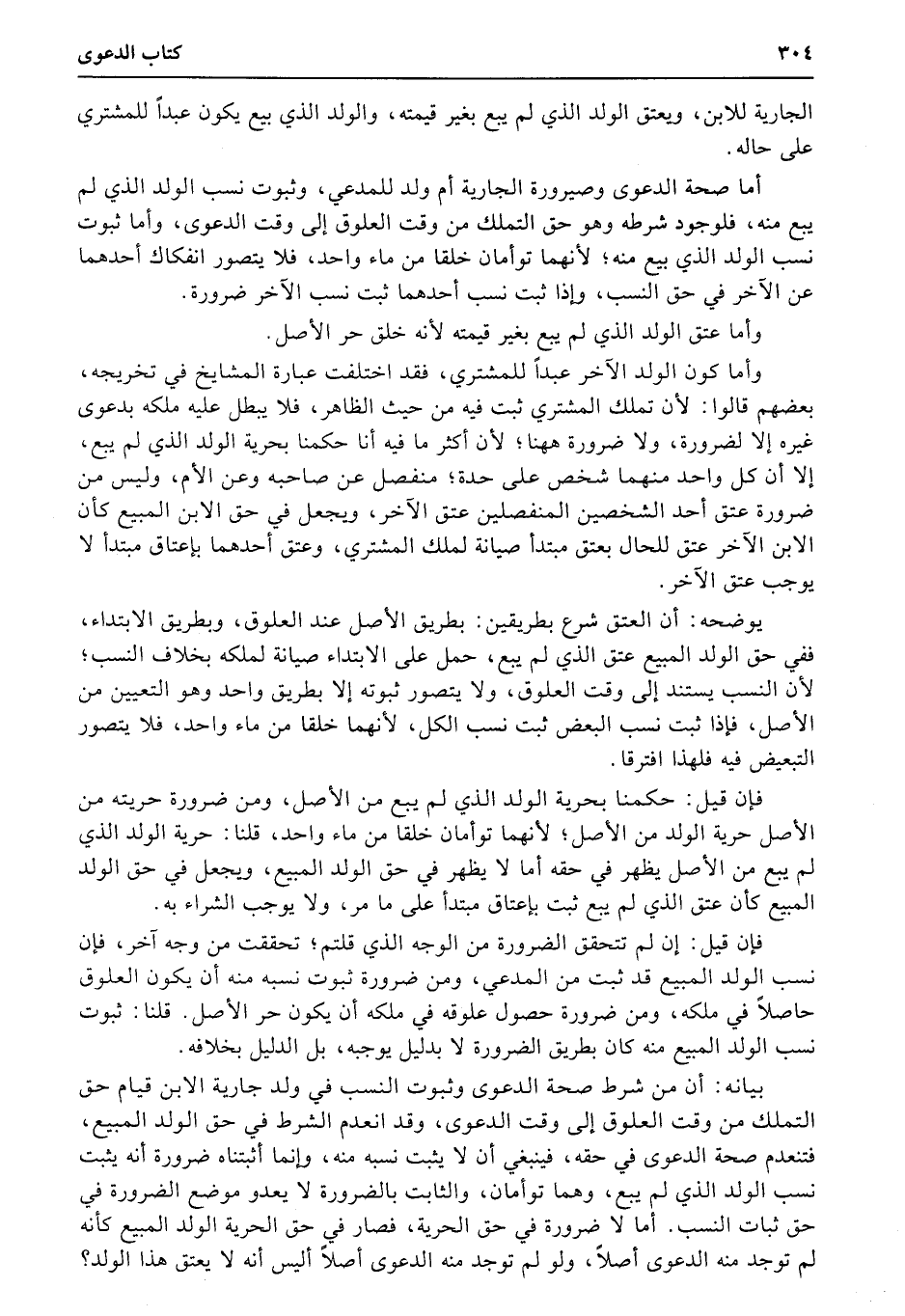 ٣٠٤ كتاب الدعوى

الجارية للابن، ويعتق الولد الذي لم يبع بغير قيمته، والولد الذي بيع يكون عبداً للمشتري على حاله.

أما صحة الدعوى وصيرورة الجارية أم ولد للمدعي، وثبوت نسب الولد الذي لم يبع منه، فلوجود شرطه وهو حق التملك من وقت العلوق إلى وقت الدعوى، وأما ثبوت نسب الولد الذي بيع منه؛ لأنهما توأمان خلقا من ماء واحد، فلا يتصور انفكاك أحدهما عن الآخر في حق النسب، وإذا ثبت نسب أحدهما ثبت نسب الآخر ضرورة.

وأما عتق الولد الذي لم يبع بغير قيمته لأنه خلق حر الأصل.

وأما كون الولد الآخر عبداً للمشتري، فقد اختلفت عبارة المشايخ في تخريجه، بعضهم قالوا: لأن تملك المشتري ثبت فيه من حيث الظاهر، فلا يبطل عليه ملكه بدعوى غيره إلا لضرورة، ولا ضرورة ههنا؛ لأن أكثر ما فيه أنا حكمنا بحرية الولد الذي لم يبع، إلا أن كل واحد منهما شخص على حدة؛ منفصل عن صاحبه وعن الأم، وليس من ضرورة عتق أحد الشخصين المنفصلين عتق الآخر، ويجعل في حق الابن المبيع كأن الابن الآخر عتق للحال بعتق مبتدأ صيانة لملك المشتري، وعتق أحدهما بإعتاق مبتدأ لا يوجب عتق الآخر.

يوضحه: أن العتق شرع بطريقين: بطريق الأصل عند العلوق، وبطريق الابتداء، ففي حق الولد المبيع عتق الذي لم يبع، حمل على الابتداء صيانة لملكه بخلاف النسب؛ لأن النسب يستند إلى وقت العلوق، ولا يتصور ثبوته إلا بطريق واحد وهو التعيين من الأصل، فإذا ثبت نسب البعض ثبت نسب الكل، لأنهما خلقا من ماء واحد، فلا يتصور التبعيض فيه فلهذا افترقا.

فإن قيل: حكمنا بحرية الولد الذي لم يبع من الأصل، ومن ضرورة حريته من الأصل حرية الولد من الأصل؛ لأنهما توأمان خلقا من ماء واحد، قلنا: حرية الولد الذي لم يبع من الأصل يظهر في حقه أما لا يظهر في حق الولد المبيع، ويجعل في حق الولد المبيع كأن عتق الذي لم يبع ثبت بإعتاق مبتدأ على ما مر، ولا يوجب الشراء به.

فإن قيل: إن لم تتحقق الضرورة من الوجه الذي قلتم؛ تحققت من وجه آخر، فإن نسب الولد المبيع قد ثبت من المدعي، ومن ضرورة ثبوت نسبه منه أن يكون العلوق حاصلاً في ملكه، ومن ضرورة حصول علوقه في ملكه أن يكون حر الأصل. قلنا: ثبوت نسب الولد المبيع منه كان بطريق الضرورة لا بدليل يوجبه، بل الدليل بخلافه.

بيانه: أن من شرط صحة الدعوى وثبوت النسب في ولد جارية الابن قيام حق التملك من وقت العلوق إلى وقت الدعوى، وقد انعدم الشرط في حق الولد المبيع، فتنعدم صحة الدعوى في حقه، فينبغي أن لا يثبت نسبه منه، وإنما أثبتناه ضرورة أنه يثبت نسب الولد الذي لم يبع، وهما توأمان، والثابت بالضرورة لا يعدو موضع الضرورة في حق ثبات النسب. أما لا ضرورة في حق الحرية، فصار في حق الحرية الولد المبيع كأنه لم توجد منه الدعوى أصلاً، ولو لم توجد منه الدعوى أصلاً أليس أنه لا يعتق هذا الولد؟